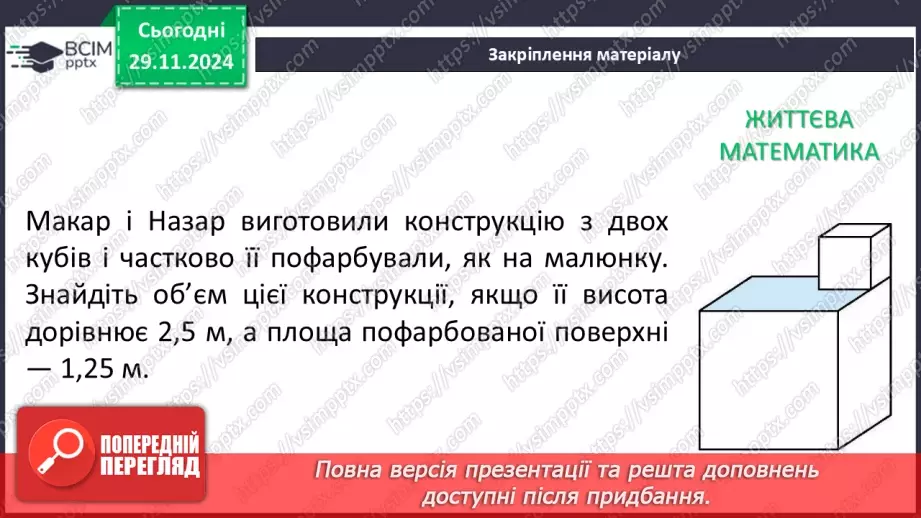 ВСІМ pptx

Сьогодні 29.11.2024

Закріплення матеріалу

ЖИТТЄВА МАТЕМАТИКА

Макар і Назар виготовили конструкцію з двох кубів і частково її пофарбували, як на малюнку. Знайдіть об'єм цієї конструкції, якщо її висота дорівнює 2,5 м, а площа пофарбованої поверхні — 1,25 м.

ПОПЕРЕДНІЙ ПЕРЕГЛЯД

Повна версія презентації та решта доповнень доступні після придбання.

https://vsimpptx.com